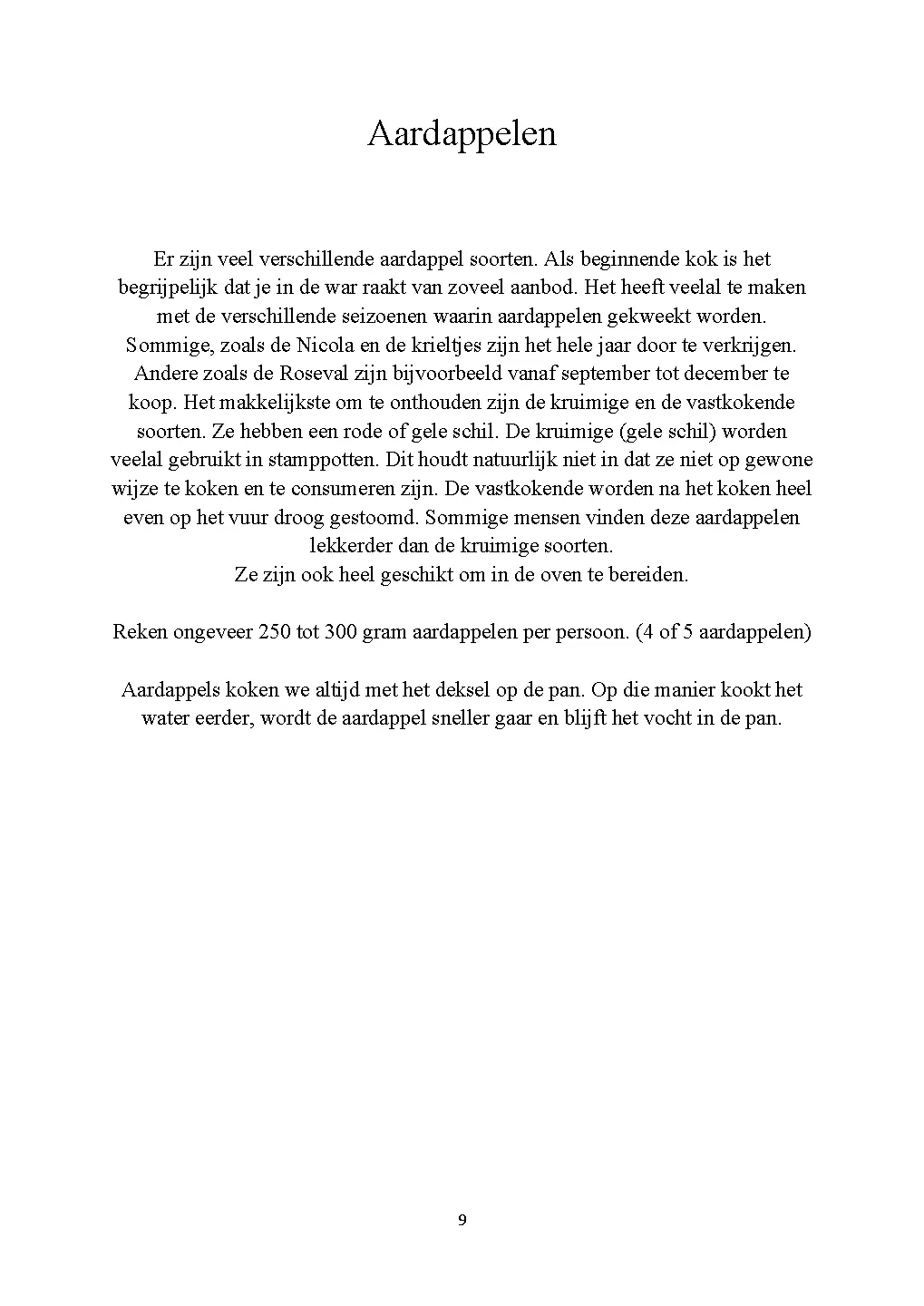 Aardappelen

Er zijn veel verschillende aardappel soorten. Als beginnende kok is het begrijpelijk dat je in de war raakt van zoveel aanbod. Het heeft veelal te maken met de verschillende seizoenen waarin aardappelen gekweekt worden. Sommige, zoals de Nicola en de krieltjes zijn het hele jaar door te verkrijgen. Andere zoals de Roseval zijn bijvoorbeeld vanaf september tot december te koop. Het makkelijkste om te onthouden zijn de kruimige en de vastkokende soorten. Ze hebben een rode of gele schil. De kruimige (gele schil) worden veelal gebruikt in stamppotten. Dit houdt natuurlijk niet in dat ze niet op gewone wijze te koken en te consumeren zijn. De vastkokende worden na het koken heel even op het vuur droog gestoomd. Sommige mensen vinden deze aardappelen lekkerder dan de kruimige soorten.
Ze zijn ook heel geschikt om in de oven te bereiden.

Reken ongeveer 250 tot 300 gram aardappelen per persoon. (4 of 5 aardappelen)

Aardappels koken we altijd met het deksel op de pan. Op die manier kookt het water eerder, wordt de aardappel sneller gaar en blijft het vocht in de pan.

9